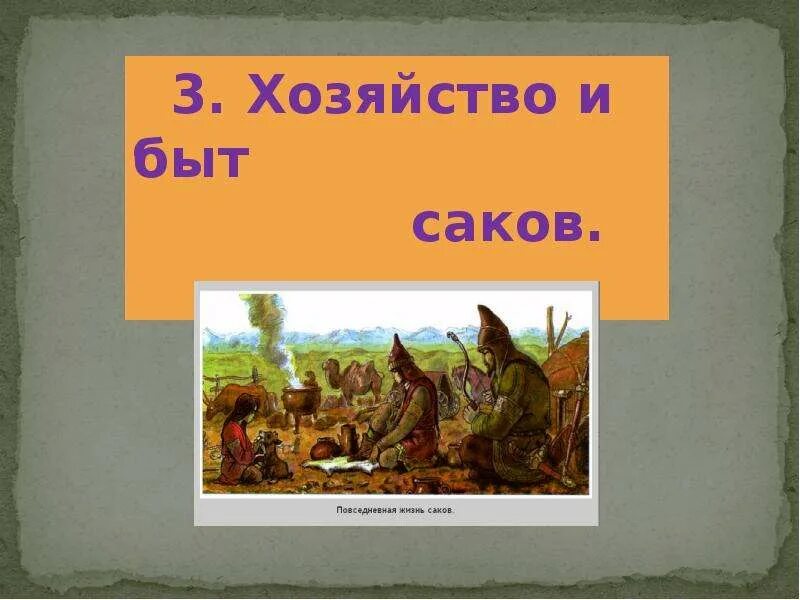 3. Хозяйство и быт

саков.

Повседневная жизнь саков.